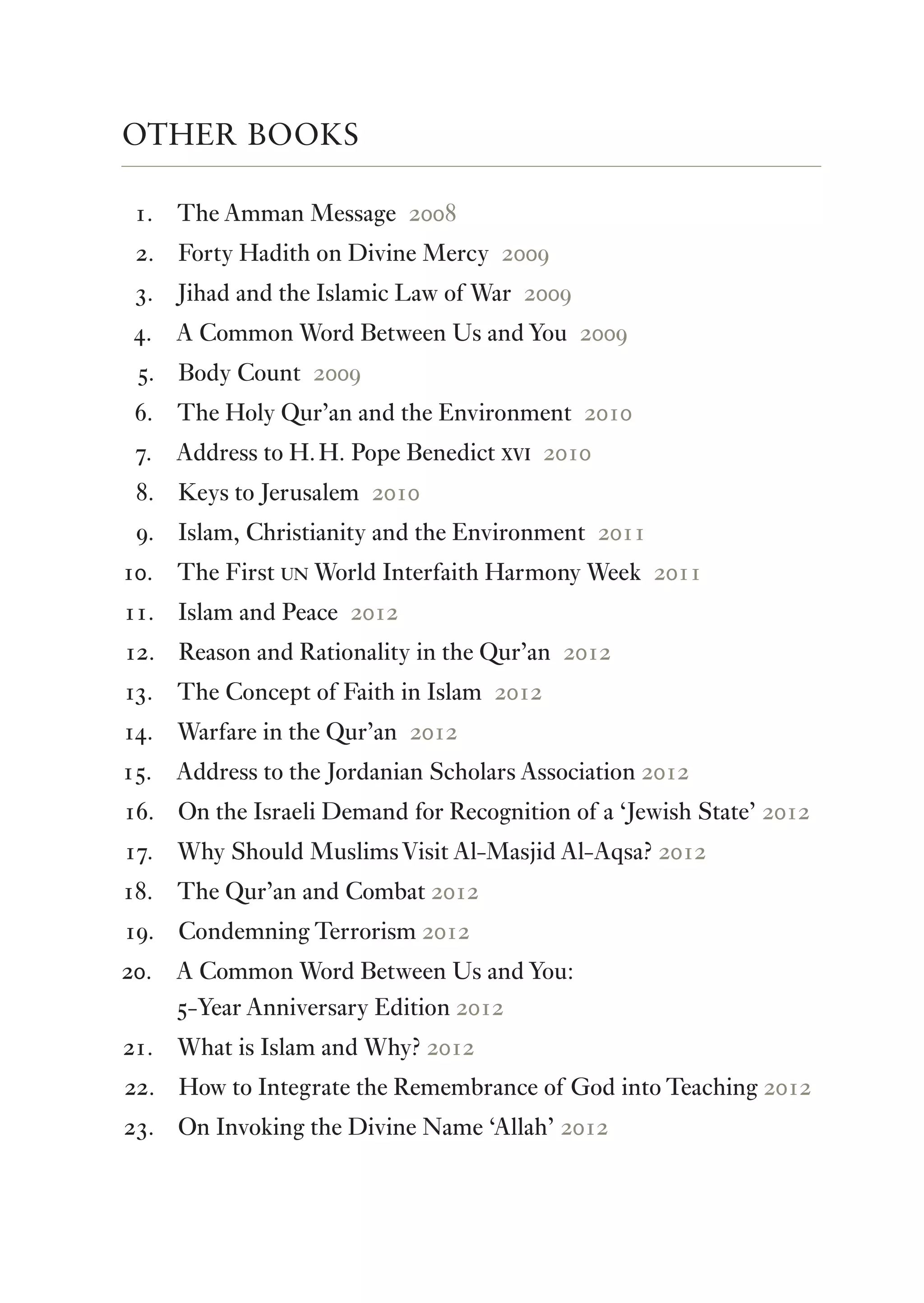 OTHER BOOKS

1. The Amman Message 2008
2. Forty Hadith on Divine Mercy 2009
3. Jihad and the Islamic Law of War 2009
4. A Common Word Between Us and You 2009
5. Body Count 2009
6. The Holy Qur'an and the Environment 2010
7. Address to H. H. Pope Benedict XVI 2010
8. Keys to Jerusalem 2010
9. Islam, Christianity and the Environment 2011
10. The First UN World Interfaith Harmony Week 2011
11. Islam and Peace 2012
12. Reason and Rationality in the Qur'an 2012
13. The Concept of Faith in Islam 2012
14. Warfare in the Qur'an 2012
15. Address to the Jordanian Scholars Association 2012
16. On the Israeli Demand for Recognition of a 'Jewish State' 2012
17. Why Should Muslims Visit Al-Masjid Al-Aqsa? 2012
18. The Qur'an and Combat 2012
19. Condemning Terrorism 2012
20. A Common Word Between Us and You: 5-Year Anniversary Edition 2012
21. What is Islam and Why? 2012
22. How to Integrate the Remembrance of God into Teaching 2012
23. On Invoking the Divine Name 'Allah' 2012